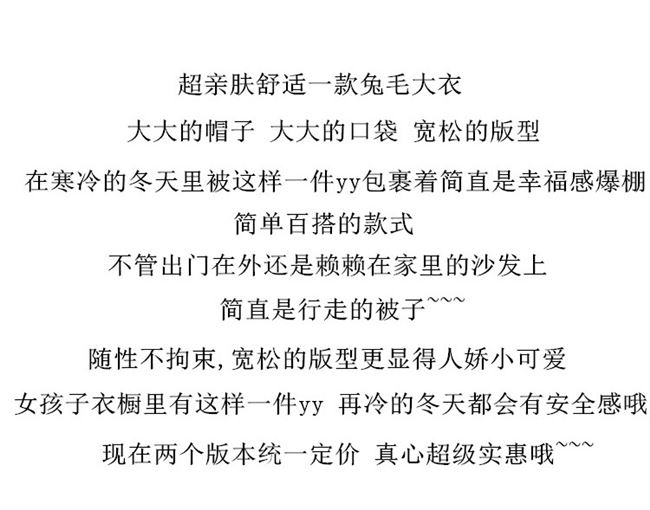 超亲肤舒适一款兔毛大衣

大大的帽子 大大的口袋 宽松的版型

在寒冷的冬天里被这样一件yy包裹着简直是幸福感爆棚

简单百搭的款式

不管出门在外还是赖赖在家里的沙发上

简直是行走的被子~~~

随性不拘束,宽松的版型更显得人娇小可爱

女孩子衣橱里有这样一件yy 再冷的冬天都会有安全感哦

现在两个版本统一定价 真心超级实惠哦~~~